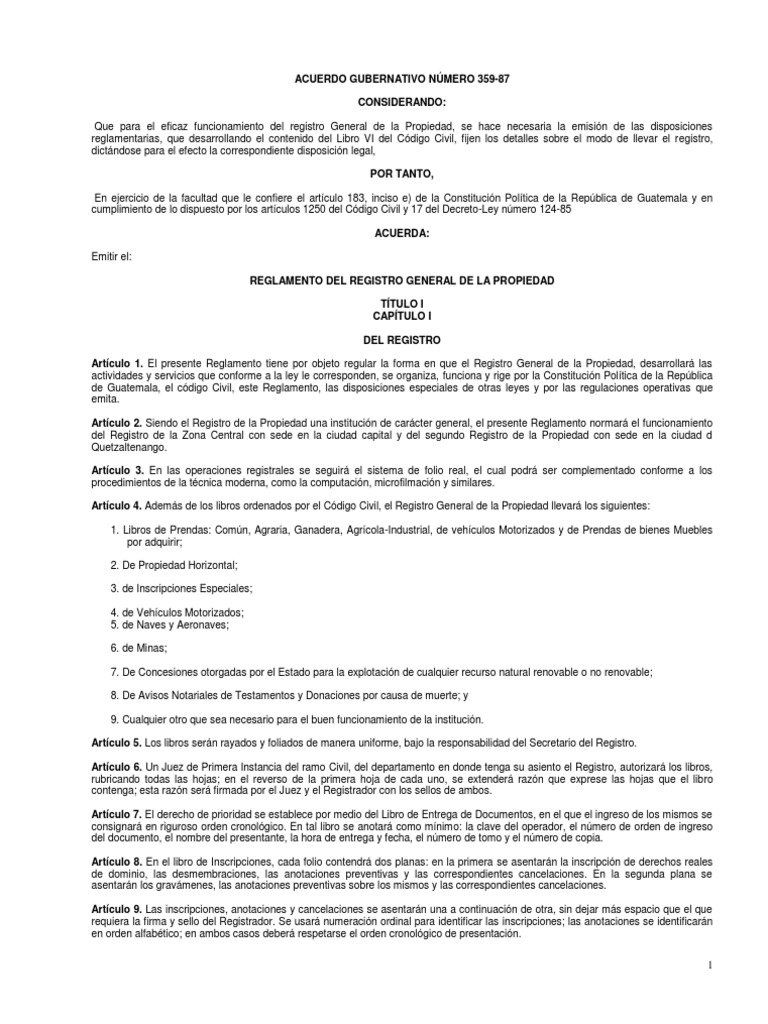 ACUERDO GUBERNATIVO NÚMERO 359-87

CONSIDERANDO:

Que para el eficaz funcionamiento del registro General de la Propiedad, se hace necesaria la emisión de las disposiciones reglamentarias, que desarrollando el contenido del Libro VI del Código Civil, fijen los detalles sobre el modo de llevar el registro, dictándose para el efecto la correspondiente disposición legal,

POR TANTO,

En ejercicio de la facultad que le confiere el artículo 183, inciso e) de la Constitución Política de la República de Guatemala y en cumplimiento de lo dispuesto por los artículos 1250 del Código Civil y 17 del Decreto-Ley número 124-85

ACUERDA:

Emitir el:

REGLAMENTO DEL REGISTRO GENERAL DE LA PROPIEDAD

TÍTULO I
CAPÍTULO I

DEL REGISTRO

Artículo 1. El presente Reglamento tiene por objeto regular la forma en que el Registro General de la Propiedad, desarrollará las actividades y servicios que conforme a la ley le corresponden, se organiza, funciona y rige por la Constitución Política de la República de Guatemala, el código Civil, este Reglamento, las disposiciones especiales de otras leyes y por las regulaciones operativas que emita.

Artículo 2. Siendo el Registro de la Propiedad una institución de carácter general, el presente Reglamento normará el funcionamiento del Registro de la Zona Central con sede en la ciudad capital y del segundo Registro de la Propiedad con sede en la ciudad d Quetzaltenango.

Artículo 3. En las operaciones registrales se seguirá el sistema de folio real, el cual podrá ser complementado conforme a los procedimientos de la técnica moderna, como la computación, microfilmación y similares.

Artículo 4. Además de los libros ordenados por el Código Civil, el Registro General de la Propiedad llevará los siguientes:

1. Libros de Prendas: Común, Agraria, Ganadera, Agrícola-Industrial, de vehículos Motorizados y de Prendas de bienes Muebles por adquirir;

2. De Propiedad Horizontal;

3. de Inscripciones Especiales;

4. de Vehículos Motorizados;
5. de Naves y Aeronaves;

6. de Minas;

7. De Concesiones otorgadas por el Estado para la explotación de cualquier recurso natural renovable o no renovable;

8. De Avisos Notariales de Testamentos y Donaciones por causa de muerte; y

9. Cualquier otro que sea necesario para el buen funcionamiento de la institución.

Artículo 5. Los libros serán rayados y foliados de manera uniforme, bajo la responsabilidad del Secretario del Registro.

Artículo 6. Un Juez de Primera Instancia del ramo Civil, del departamento en donde tenga su asiento el Registro, autorizará los libros, rubricando todas las hojas; en el reverso de la primera hoja de cada uno, se extenderá razón que exprese las hojas que el libro contenga; esta razón será firmada por el Juez y el Registrador con los sellos de ambos.

Artículo 7. El derecho de prioridad se establece por medio del Libro de Entrega de Documentos, en el que el ingreso de los mismos se consignará en riguroso orden cronológico. En tal libro se anotará como mínimo: la clave del operador, el número de orden de ingreso del documento, el nombre del presentante, la hora de entrega y fecha, el número de tomo y el número de copia.

Artículo 8. En el libro de Inscripciones, cada folio contendrá dos planas: en la primera se asentarán la inscripción de derechos reales de dominio, las desmembraciones, las anotaciones preventivas y las correspondientes cancelaciones. En la segunda plana se asentarán los gravámenes, las anotaciones preventivas sobre los mismos y las correspondientes cancelaciones.

Artículo 9. Las inscripciones, anotaciones y cancelaciones se asentarán una a continuación de otra, sin dejar más espacio que el que requiera la firma y sello del Registrador. Se usará numeración ordinal para identificar las inscripciones; las anotaciones se identificarán en orden alfabético; en ambos casos deberá respetarse el orden cronológico de presentación.

1